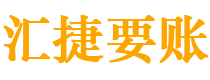 汇捷要账